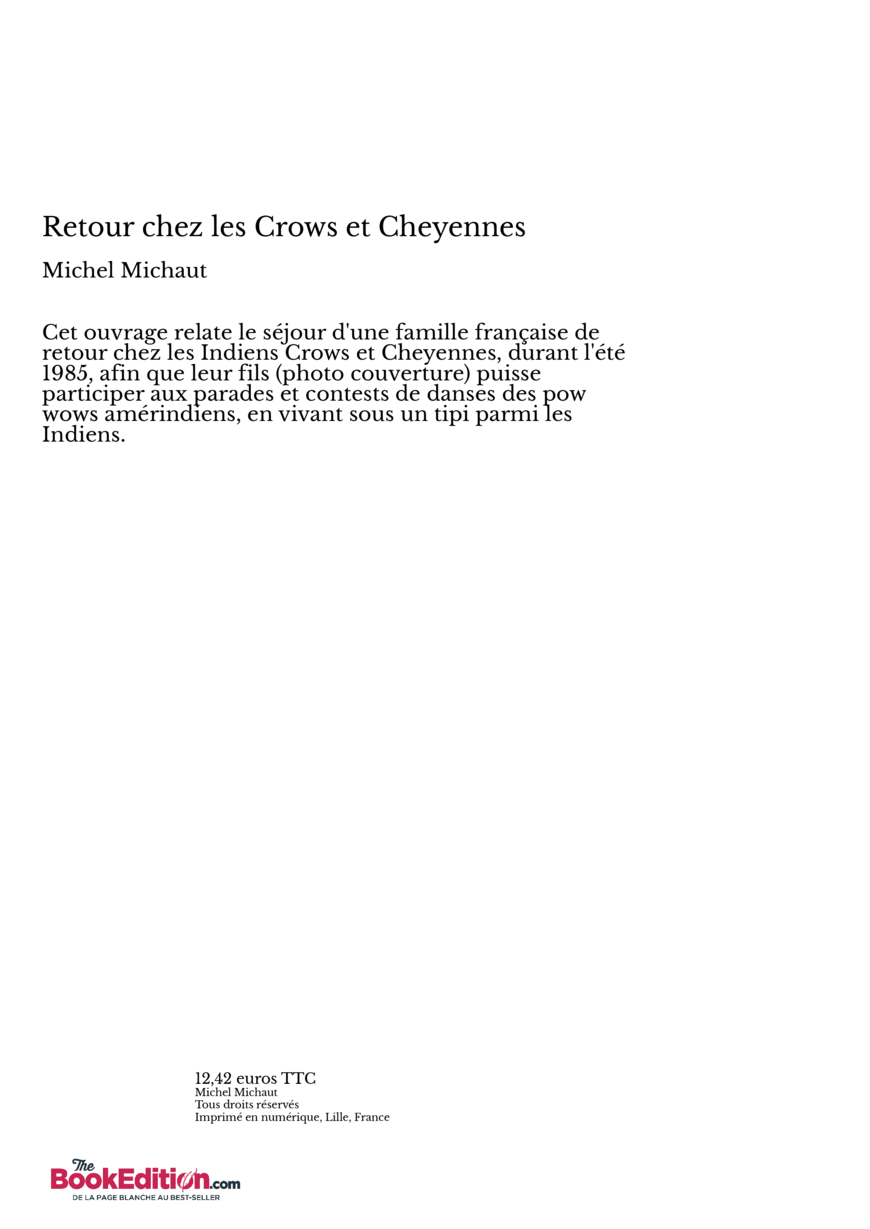 Retour chez les Crows et Cheyennes

Michel Michaut

Cet ouvrage relate le séjour d'une famille française de retour chez les Indiens Crows et Cheyennes, durant l'été 1985, afin que leur fils (photo couverture) puisse participer aux parades et contests de danses des pow wows amérindiens, en vivant sous un tipi parmi les Indiens.

12,42 euros TTC
Michel Michaut
Tous droits réservés
Imprimé en numérique, Lille, France

The BookEdition.com
DE LA PAGE BLANCHE AU BEST-SELLER